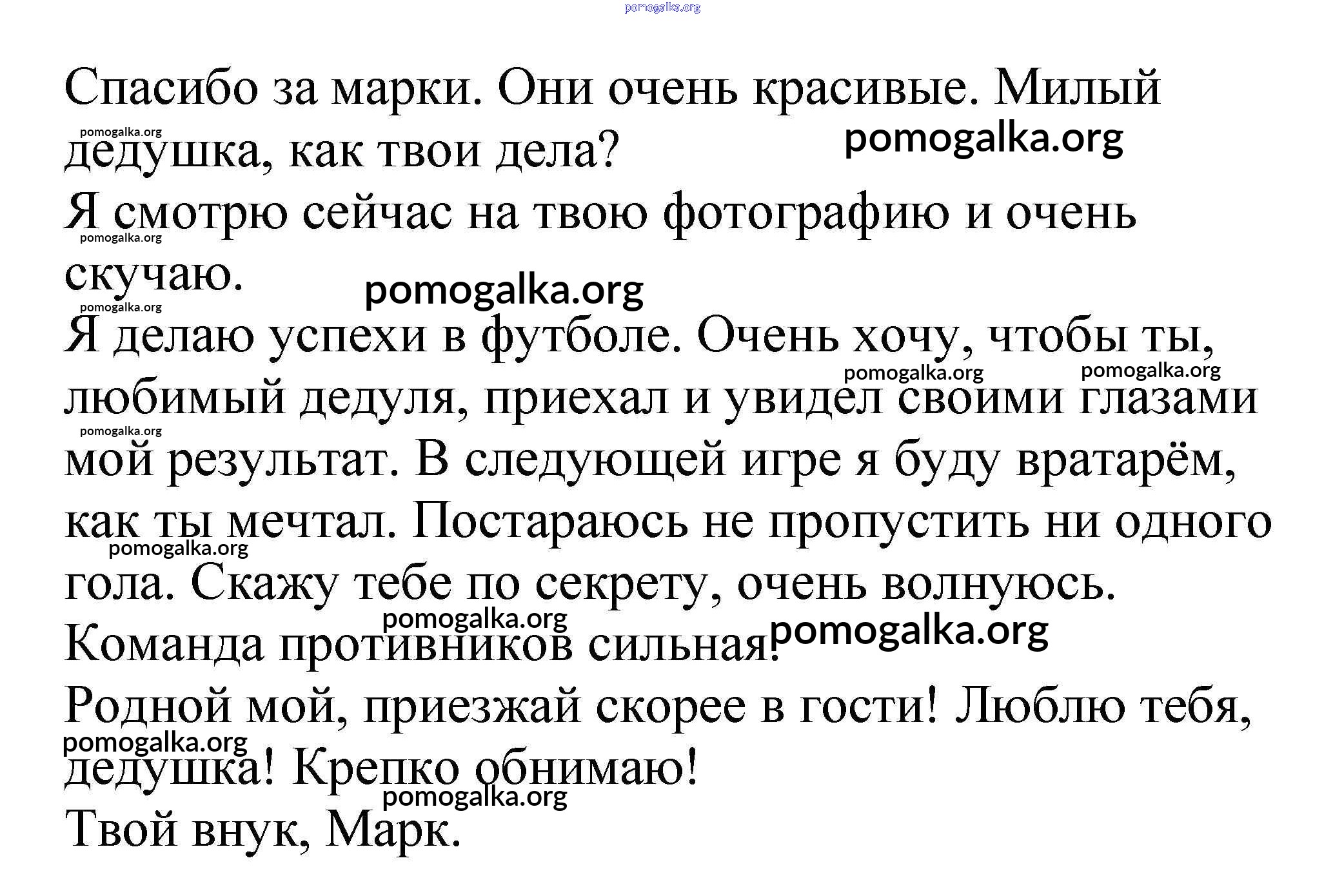 pomogalka.org

Спасибо за марки. Они очень красивые. Милый дедушка, как твои дела?

pomogalka.org pomogalka.org

Я смотрю сейчас на твою фотографию и очень скучаю.

pomogalka.org pomogalka.org pomogalka.org

Я делаю успехи в футболе. Очень хочу, чтобы ты, любимый дедуля, приехал и увидел своими глазами мой результат. В следующей игре я буду вратарём, как ты мечтал. Постараюсь не пропустить ни одного гола. Скажу тебе по секрету, очень волнуюсь. Команда противников сильная!

pomogalka.org pomogalka.org pomogalka.org pomogalka.org pomogalka.org pomogalka.org

Родной мой, приезжай скорее в гости! Люблю тебя, дедушка! Крепко обнимаю!

pomogalka.org pomogalka.org

Твой внук, Марк.